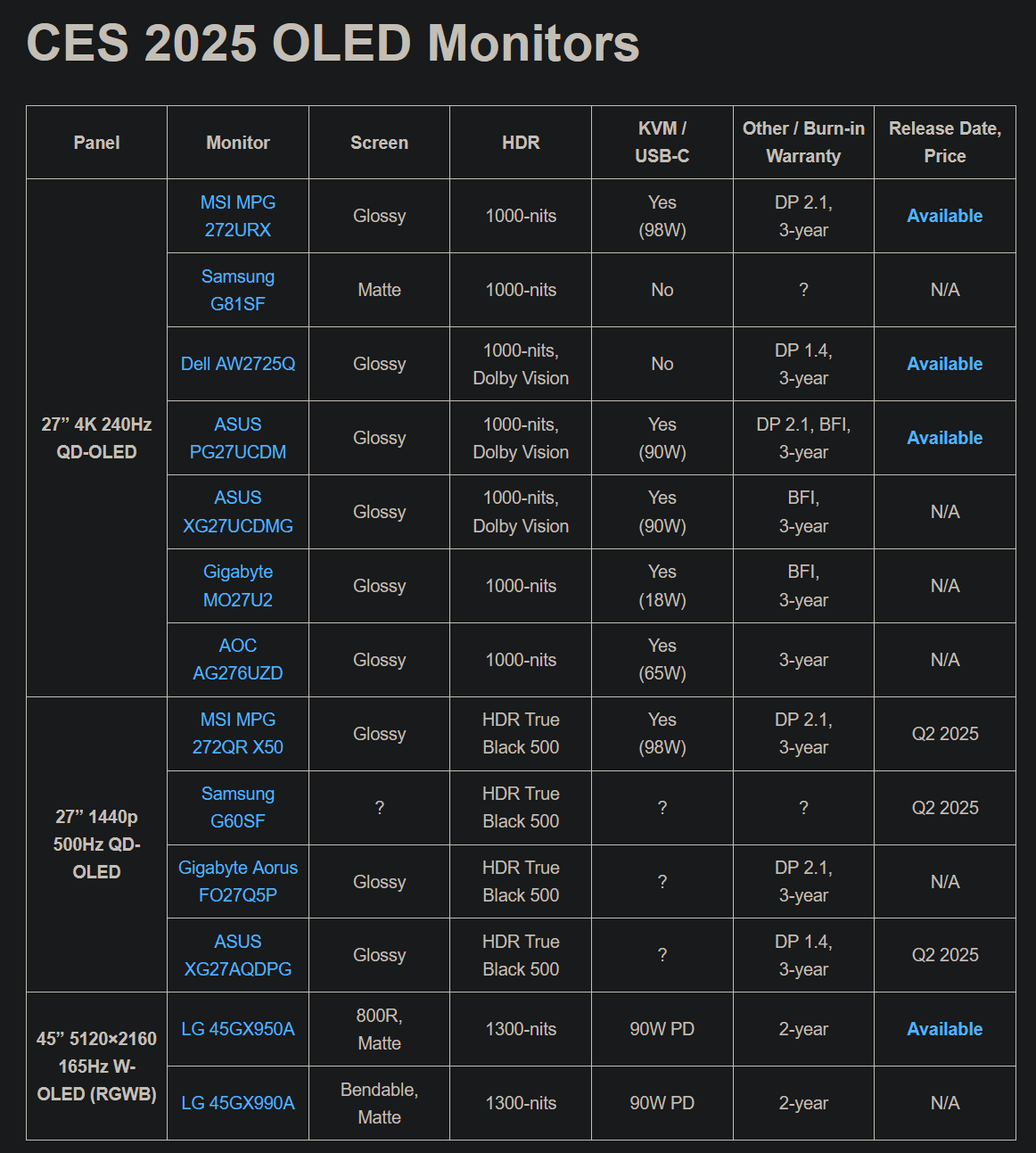 CES 2025 OLED Monitors

| Panel | Monitor | Screen | HDR | KVM / USB-C | Other / Burn-in Warranty | Release Date, Price |
|---|---|---|---|---|---|---|
| 27” 4K 240Hz QD-OLED | MSI MPG 272URX | Glossy | 1000-nits | Yes (98W) | DP 2.1, 3-year | Available |
| | Samsung G81SF | Matte | 1000-nits | No | ? | N/A |
| | Dell AW2725Q | Glossy | 1000-nits, Dolby Vision | No | DP 1.4, 3-year | Available |
| | ASUS PG27UCDM | Glossy | 1000-nits, Dolby Vision | Yes (90W) | DP 2.1, BFI, 3-year | Available |
| | ASUS XG27UCDMG | Glossy | 1000-nits, Dolby Vision | Yes (90W) | BFI, 3-year | N/A |
| | Gigabyte MO27U2 | Glossy | 1000-nits | Yes (18W) | BFI, 3-year | N/A |
| | AOC AG276UZD | Glossy | 1000-nits | Yes (65W) | 3-year | N/A |
| 27” 1440p 500Hz QD-OLED | MSI MPG 272QR X50 | Glossy | HDR True Black 500 | Yes (98W) | DP 2.1, 3-year | Q2 2025 |
| | Samsung G60SF | ? | HDR True Black 500 | ? | ? | Q2 2025 |
| | Gigabyte Aorus FO27Q5P | Glossy | HDR True Black 500 | ? | DP 2.1, 3-year | N/A |
| | ASUS XG27AQDPG | Glossy | HDR True Black 500 | ? | DP 1.4, 3-year | Q2 2025 |
| 45” 5120×2160 165Hz W-OLED (RGWB) | LG 45GX950A | 800R, Matte | 1300-nits | 90W PD | 2-year | Available |
| | LG 45GX990A | Bendable, Matte | 1300-nits | 90W PD | 2-year | N/A |